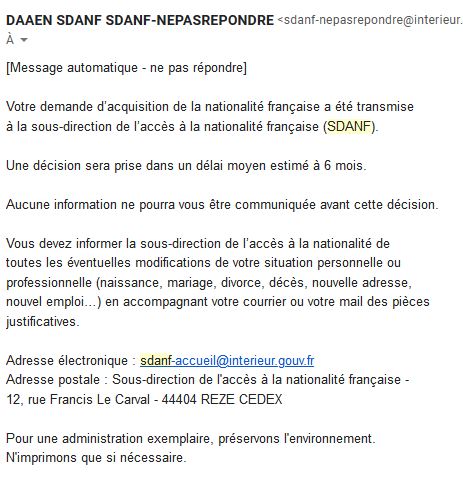 DAAEN SDANF SDANF-NEPASREPONDRE <sdanf-nepasrepondre@interieur.
À

[Message automatique - ne pas répondre]

Votre demande d'acquisition de la nationalité française a été transmise à la sous-direction de l'accès à la nationalité française (SDANF).

Une décision sera prise dans un délai moyen estimé à 6 mois.

Aucune information ne pourra vous être communiquée avant cette décision.

Vous devez informer la sous-direction de l'accès à la nationalité de toutes les éventuelles modifications de votre situation personnelle ou professionnelle (naissance, mariage, divorce, décès, nouvelle adresse, nouvel emploi...) en accompagnant votre courrier ou votre mail des pièces justificatives.

Adresse électronique : sdanf-accueil@interieur.gouv.fr
Adresse postale : Sous-direction de l'accès à la nationalité française - 12, rue Francis Le Carval - 44404 REZE CEDEX

Pour une administration exemplaire, préservons l'environnement. N'imprimons que si nécessaire.